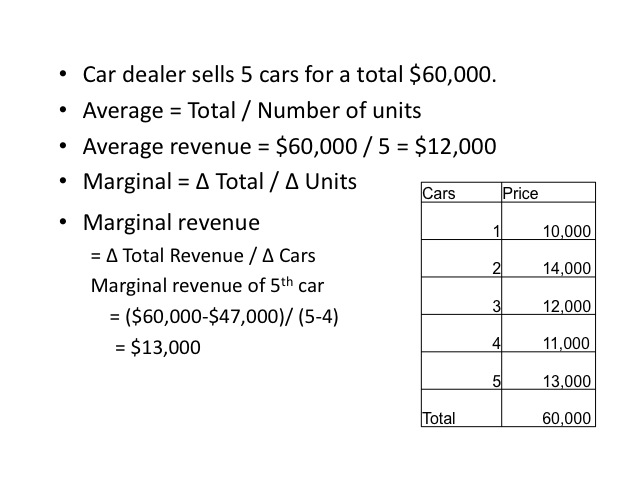 • Car dealer sells 5 cars for a total \$60,000.
• Average = Total / Number of units
• Average revenue = \$60,000 / 5 = \$12,000
• Marginal = Δ Total / Δ Units
• Marginal revenue
= Δ Total Revenue / Δ Cars
Marginal revenue of 5$^{th}$ car
= (\$60,000-\$47,000)/ (5-4)
= \$13,000

| Cars | Price |
|---|---|
| 1 | 10,000 |
| 2 | 14,000 |
| 3 | 12,000 |
| 4 | 11,000 |
| 5 | 13,000 |
| Total | 60,000 |